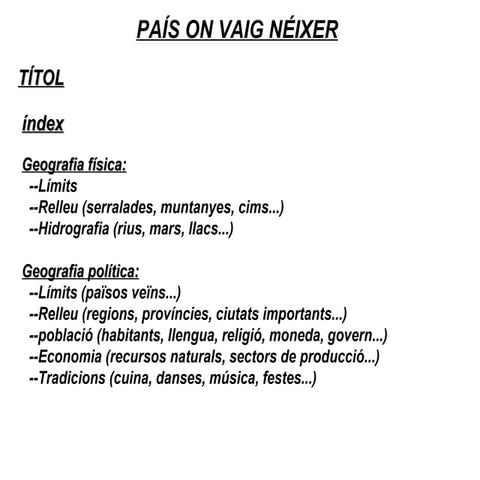 PAÍS ON VAIG NÉIXER

TÍTOL

índex

Geografia física:
--Límits
--Relleu (serralades, muntanyes, cims...)
--Hidrografia (rius, mars, llacs...)

Geografia política:
--Límits (països veïns...)
--Relleu (regions, províncies, ciutats importants...)
--població (habitants, llengua, religió, moneda, govern...)
--Economia (recursos naturals, sectors de producció...)
--Tradicions (cuina, danses, música, festes...)